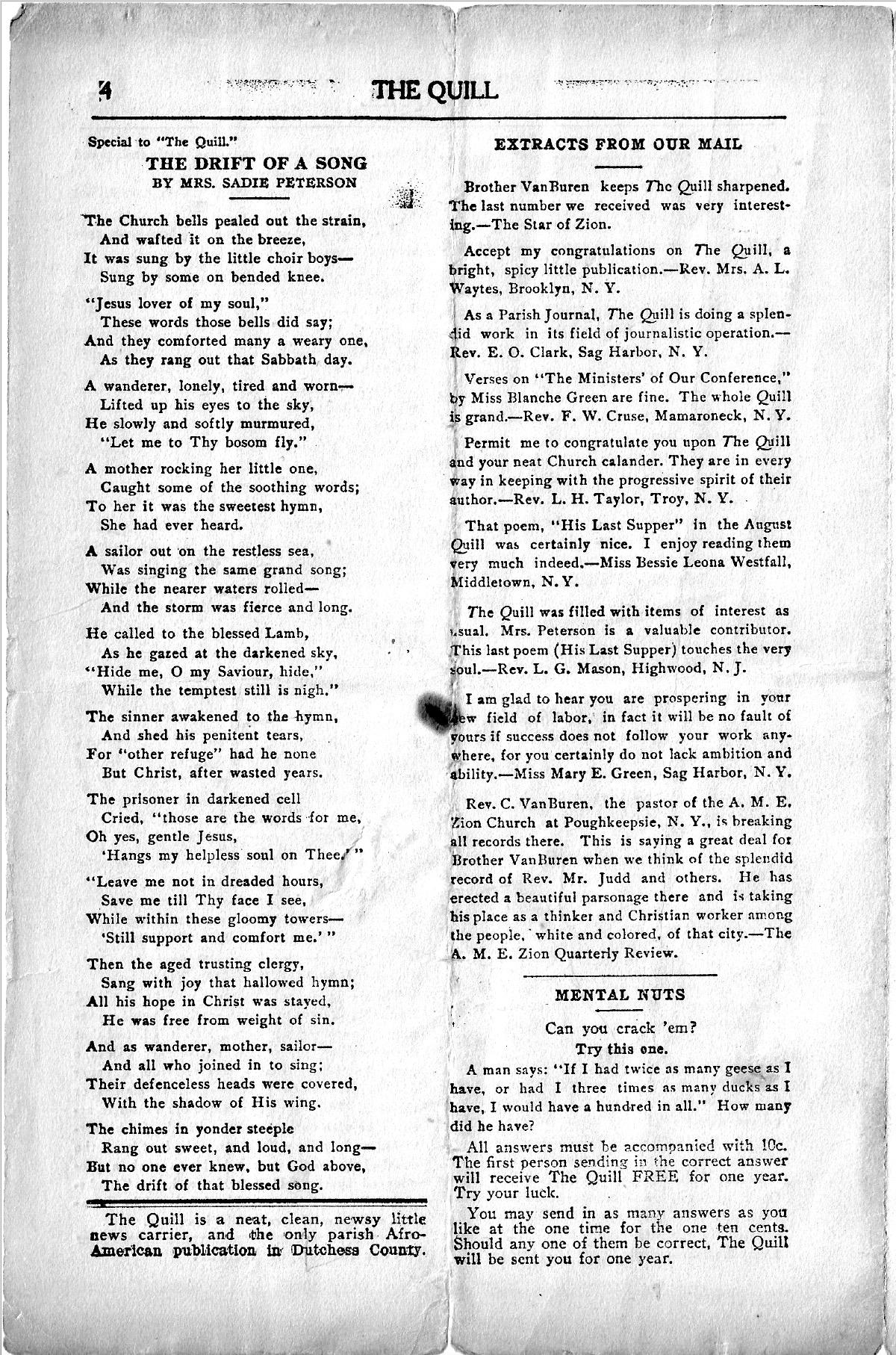 4 THE QUILL

Special to "The Quill."

THE DRIFT OF A SONG
BY MRS. SADIE PETERSON

The Church bells pealed out the strain,
And wafted it on the breeze,
It was sung by the little choir boys—
Sung by some on bended knee.

"Jesus lover of my soul,"
These words those bells did say;
And they comforted many a weary one,
As they rang out that Sabbath day.

A wanderer, lonely, tired and worn—
Lifted up his eyes to the sky,
He slowly and softly murmured,
"Let me to Thy bosom fly."

A mother rocking her little one,
Caught some of the soothing words;
To her it was the sweetest hymn,
She had ever heard.

A sailor out on the restless sea,
Was singing the same grand song;
While the nearer waters rolled—
And the storm was fierce and long.

He called to the blessed Lamb,
As he gazed at the darkened sky,
"Hide me, O my Saviour, hide,"
While the temptest still is nigh."

The sinner awakened to the hymn,
And shed his penitent tears,
For "other refuge" had he none
But Christ, after wasted years.

The prisoner in darkened cell
Cried, "those are the words for me,
Oh yes, gentle Jesus,
'Hangs my helpless soul on Thee.'"

"Leave me not in dreaded hours,
Save me till Thy face I see,
While within these gloomy towers—
'Still support and comfort me.'"

Then the aged trusting clergy,
Sang with joy that hallowed hymn;
All his hope in Christ was stayed,
He was free from weight of sin.

And as wanderer, mother, sailor—
And all who joined in to sing;
Their defenceless heads were covered,
With the shadow of His wing.

The chimes in yonder steeple
Rang out sweet, and loud, and long—
But no one ever knew, but God above,
The drift of that blessed song.

The Quill is a neat, clean, newsy little news carrier, and the only parish Afro-American publication in Dutchess County.

EXTRACTS FROM OUR MAIL

Brother VanBuren keeps The Quill sharpened. The last number we received was very interesting.—The Star of Zion.

Accept my congratulations on The Quill, a bright, spicy little publication.—Rev. Mrs. A. L. Waytes, Brooklyn, N. Y.

As a Parish Journal, The Quill is doing a splendid work in its field of journalistic operation.—Rev. E. O. Clark, Sag Harbor, N. Y.

Verses on "The Ministers' of Our Conference," by Miss Blanche Green are fine. The whole Quill is grand.—Rev. F. W. Cruse, Mamaroneck, N. Y.

Permit me to congratulate you upon The Quill and your neat Church calander. They are in every way in keeping with the progressive spirit of their author.—Rev. L. H. Taylor, Troy, N. Y.

That poem, "His Last Supper" in the August Quill was certainly nice. I enjoy reading them very much indeed.—Miss Bessie Leona Westfall, Middletown, N. Y.

The Quill was filled with items of interest as usual. Mrs. Peterson is a valuable contributor. This last poem (His Last Supper) touches the very soul.—Rev. L. G. Mason, Highwood, N. J.

I am glad to hear you are prospering in your new field of labor, in fact it will be no fault of yours if success does not follow your work anywhere, for you certainly do not lack ambition and ability.—Miss Mary E. Green, Sag Harbor, N. Y.

Rev. C. VanBuren, the pastor of the A. M. E. Zion Church at Poughkeepsie, N. Y., is breaking all records there. This is saying a great deal for Brother VanBuren when we think of the splendid record of Rev. Mr. Judd and others. He has erected a beautiful parsonage there and is taking his place as a thinker and Christian worker among the people, white and colored, of that city.—The A. M. E. Zion Quarterly Review.

MENTAL NUTS

Can you crack 'em?
Try this one.

A man says: "If I had twice as many geese as I have, or had I three times as many ducks as I have, I would have a hundred in all." How many did he have?

All answers must be accompanied with 10c. The first person sending in the correct answer will receive The Quill FREE for one year. Try your luck.

You may send in as many answers as you like at the one time for the one ten cents. Should any one of them be correct, The Quill will be sent you for one year.